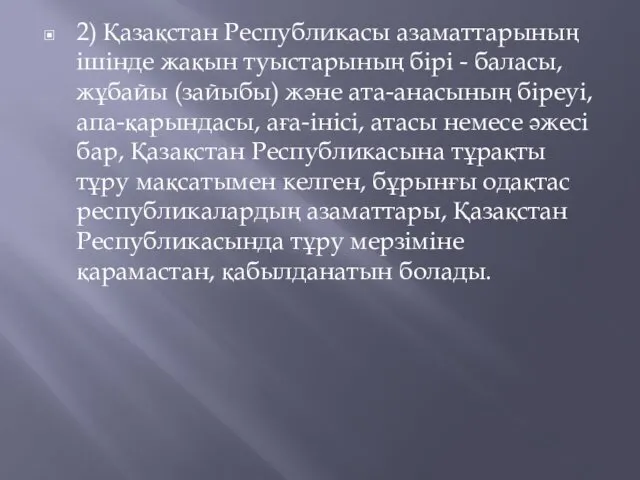 2) Қазақстан Республикасы азаматтарының ішінде жақын туыстарының бірі - баласы, жұбайы (зайыбы) және ата-анасының біреуі, апа-қарындасы, аға-інісі, атасы немесе әжесі бар, Қазақстан Республикасына тұрақты тұру мақсатымен келген, бұрынғы одақтас республикалардың азаматтары, Қазақстан Республикасында тұру мерзіміне қарамастан, қабылданатын болады.